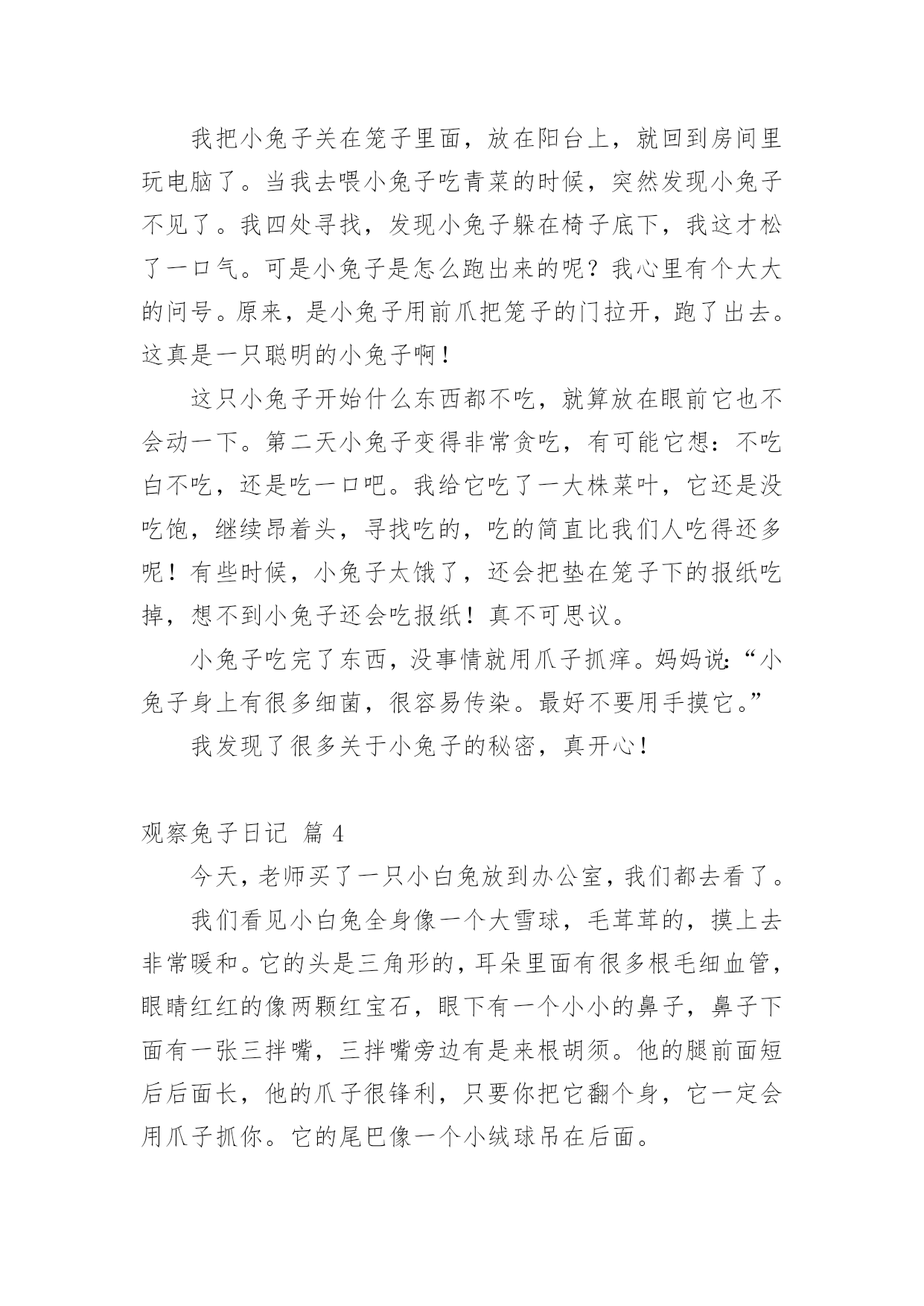 我把小兔子关在笼子里面，放在阳台上，就回到房间里玩电脑了。当我去喂小兔子吃青菜的时候，突然发现小兔子不见了。我四处寻找，发现小兔子躲在椅子底下，我这才松了一口气。可是小兔子是怎么跑出来的呢？我心里有个大大的问号。原来，是小兔子用前爪把笼子的门拉开，跑了出去。这真是一只聪明的小兔子啊！

这只小兔子开始什么东西都不吃，就算放在眼前它也不会动一下。第二天小兔子变得非常贪吃，有可能它想：不吃白不吃，还是吃一口吧。我给它吃了一大株菜叶，它还是没吃饱，继续昂着头，寻找吃的，吃的简直比我们人吃得还多呢！有些时候，小兔子太饿了，还会把垫在笼子下的报纸吃掉，想不到小兔子还会吃报纸！真不可思议。

小兔子吃完了东西，没事情就用爪子抓痒。妈妈说：“小兔子身上有很多细菌，很容易传染。最好不要用手摸它。”

我发现了很多关于小兔子的秘密，真开心！

观察兔子日记 篇 4

今天，老师买了一只小白兔放到办公室，我们都去看了。

我们看见小白兔全身像一个大雪球，毛茸茸的，摸上去非常暖和。它的头是三角形的，耳朵里面有很多根毛细血管，眼睛红红的像两颗红宝石，眼下有一个小小的鼻子，鼻子下面有一张三拌嘴，三拌嘴旁边有是来根胡须。他的腿前面短后后面长，他的爪子很锋利，只要你把它翻个身，它一定会用爪子抓你。它的尾巴像一个小绒球吊在后面。